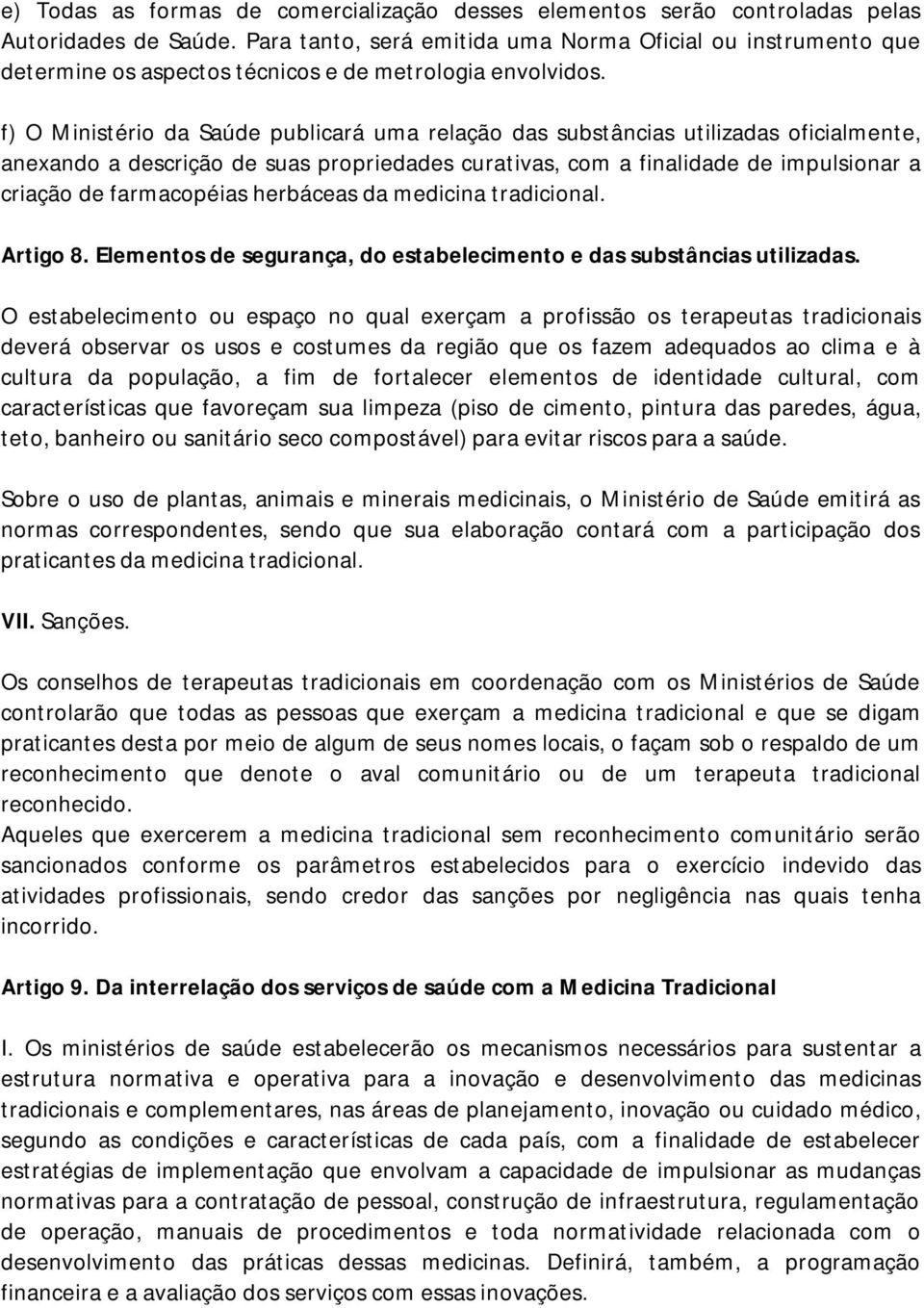 e) Todas as formas de comercialização desses elementos serão controladas pelas Autoridades de Saúde. Para tanto, será emitida uma Norma Oficial ou instrumento que determine os aspectos técnicos e de metrologia envolvidos.

f) O Ministério da Saúde publicará uma relação das substâncias utilizadas oficialmente, anexando a descrição de suas propriedades curativas, com a finalidade de impulsionar a criação de farmacopéias herbáceas da medicina tradicional.

Artigo 8. Elementos de segurança, do estabelecimento e das substâncias utilizadas.

O estabelecimento ou espaço no qual exerçam a profissão os terapeutas tradicionais deverá observar os usos e costumes da região que os fazem adequados ao clima e à cultura da população, a fim de fortalecer elementos de identidade cultural, com características que favoreçam sua limpeza (piso de cimento, pintura das paredes, água, teto, banheiro ou sanitário seco compostável) para evitar riscos para a saúde.

Sobre o uso de plantas, animais e minerais medicinais, o Ministério de Saúde emitirá as normas correspondentes, sendo que sua elaboração contará com a participação dos praticantes da medicina tradicional.

VII. Sanções.

Os conselhos de terapeutas tradicionais em coordenação com os Ministérios de Saúde controlarão que todas as pessoas que exerçam a medicina tradicional e que se digam praticantes desta por meio de algum de seus nomes locais, o façam sob o respaldo de um reconhecimento que denote o aval comunitário ou de um terapeuta tradicional reconhecido.
Aqueles que exercerem a medicina tradicional sem reconhecimento comunitário serão sancionados conforme os parâmetros estabelecidos para o exercício indevido das atividades profissionais, sendo credor das sanções por negligência nas quais tenha incorrido.

Artigo 9. Da interrelação dos serviços de saúde com a Medicina Tradicional

I. Os ministérios de saúde estabelecerão os mecanismos necessários para sustentar a estrutura normativa e operativa para a inovação e desenvolvimento das medicinas tradicionais e complementares, nas áreas de planejamento, inovação ou cuidado médico, segundo as condições e características de cada país, com a finalidade de estabelecer estratégias de implementação que envolvam a capacidade de impulsionar as mudanças normativas para a contratação de pessoal, construção de infraestrutura, regulamentação de operação, manuais de procedimentos e toda normatividade relacionada com o desenvolvimento das práticas dessas medicinas. Definirá, também, a programação financeira e a avaliação dos serviços com essas inovações.